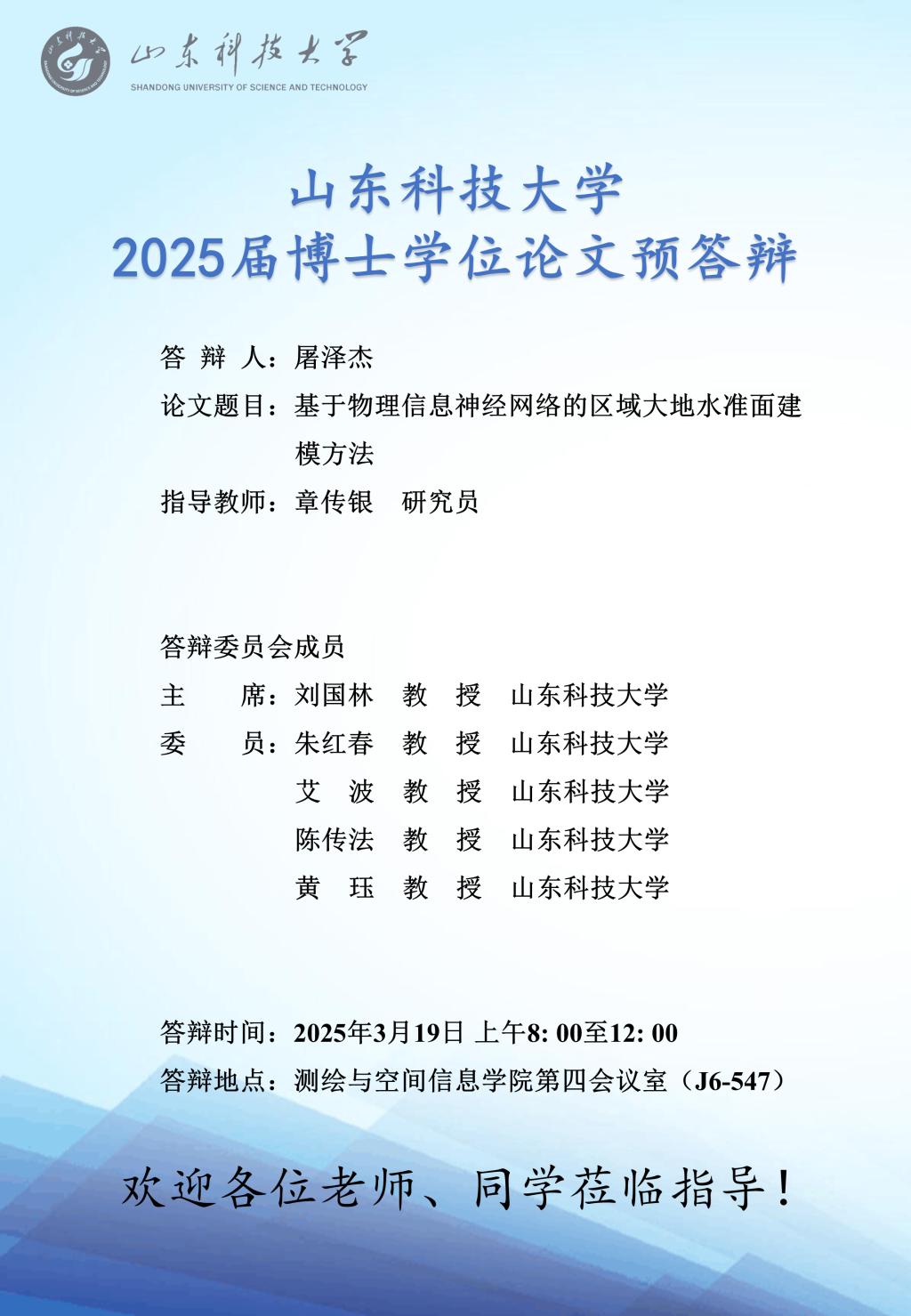 山东科技大学
SHANDONG UNIVERSITY OF SCIENCE AND TECHNOLOGY

山东科技大学
2025届博士学位论文预答辩

答 辩 人：屠泽杰
论文题目：基于物理信息神经网络的区域大地水准面建模方法
指导教师：章传银 研究员

答辩委员会成员
主 席：刘国林 教 授 山东科技大学
委 员：朱红春 教 授 山东科技大学
艾 波 教 授 山东科技大学
陈传法 教 授 山东科技大学
黄 珏 教 授 山东科技大学

答辩时间：2025年3月19日 上午8: 00至12: 00
答辩地点：测绘与空间信息学院第四会议室（J6-547）

欢迎各位老师、同学莅临指导！